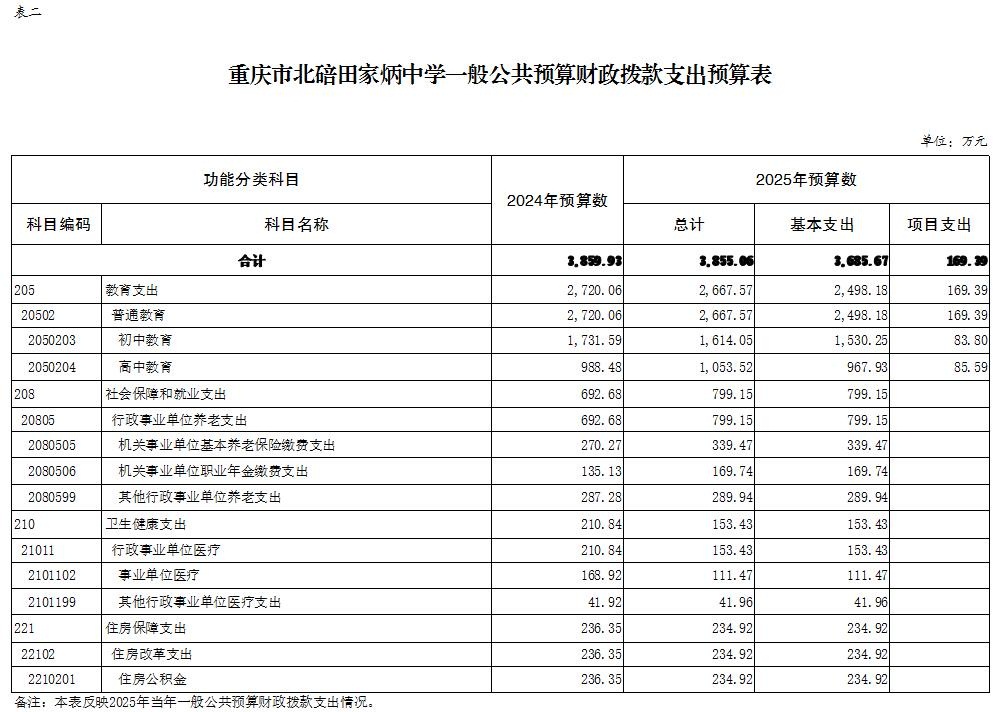 表二

重庆市北碚田家炳中学一般公共预算财政拨款支出预算表

单位：万元

| 功能分类科目 | | 2024年预算数 | 2025年预算数 | | |
|---|---|---|---|---|---|
| 科目编码 | 科目名称 | | 总计 | 基本支出 | 项目支出 |
| 合计 | | 3,859.93 | 3,855.06 | 3,685.67 | 169.39 |
| 205 | 教育支出 | 2,720.06 | 2,667.57 | 2,498.18 | 169.39 |
| 20502 | 普通教育 | 2,720.06 | 2,667.57 | 2,498.18 | 169.39 |
| 2050203 | 初中教育 | 1,731.59 | 1,614.05 | 1,530.25 | 83.80 |
| 2050204 | 高中教育 | 988.48 | 1,053.52 | 967.93 | 85.59 |
| 208 | 社会保障和就业支出 | 692.68 | 799.15 | 799.15 | |
| 20805 | 行政事业单位养老支出 | 692.68 | 799.15 | 799.15 | |
| 2080505 | 机关事业单位基本养老保险缴费支出 | 270.27 | 339.47 | 339.47 | |
| 2080506 | 机关事业单位职业年金缴费支出 | 135.13 | 169.74 | 169.74 | |
| 2080599 | 其他行政事业单位养老支出 | 287.28 | 289.94 | 289.94 | |
| 210 | 卫生健康支出 | 210.84 | 153.43 | 153.43 | |
| 21011 | 行政事业单位医疗 | 210.84 | 153.43 | 153.43 | |
| 2101102 | 事业单位医疗 | 168.92 | 111.47 | 111.47 | |
| 2101199 | 其他行政事业单位医疗支出 | 41.92 | 41.96 | 41.96 | |
| 221 | 住房保障支出 | 236.35 | 234.92 | 234.92 | |
| 22102 | 住房改革支出 | 236.35 | 234.92 | 234.92 | |
| 2210201 | 住房公积金 | 236.35 | 234.92 | 234.92 | |

备注：本表反映2025年当年一般公共预算财政拨款支出情况。